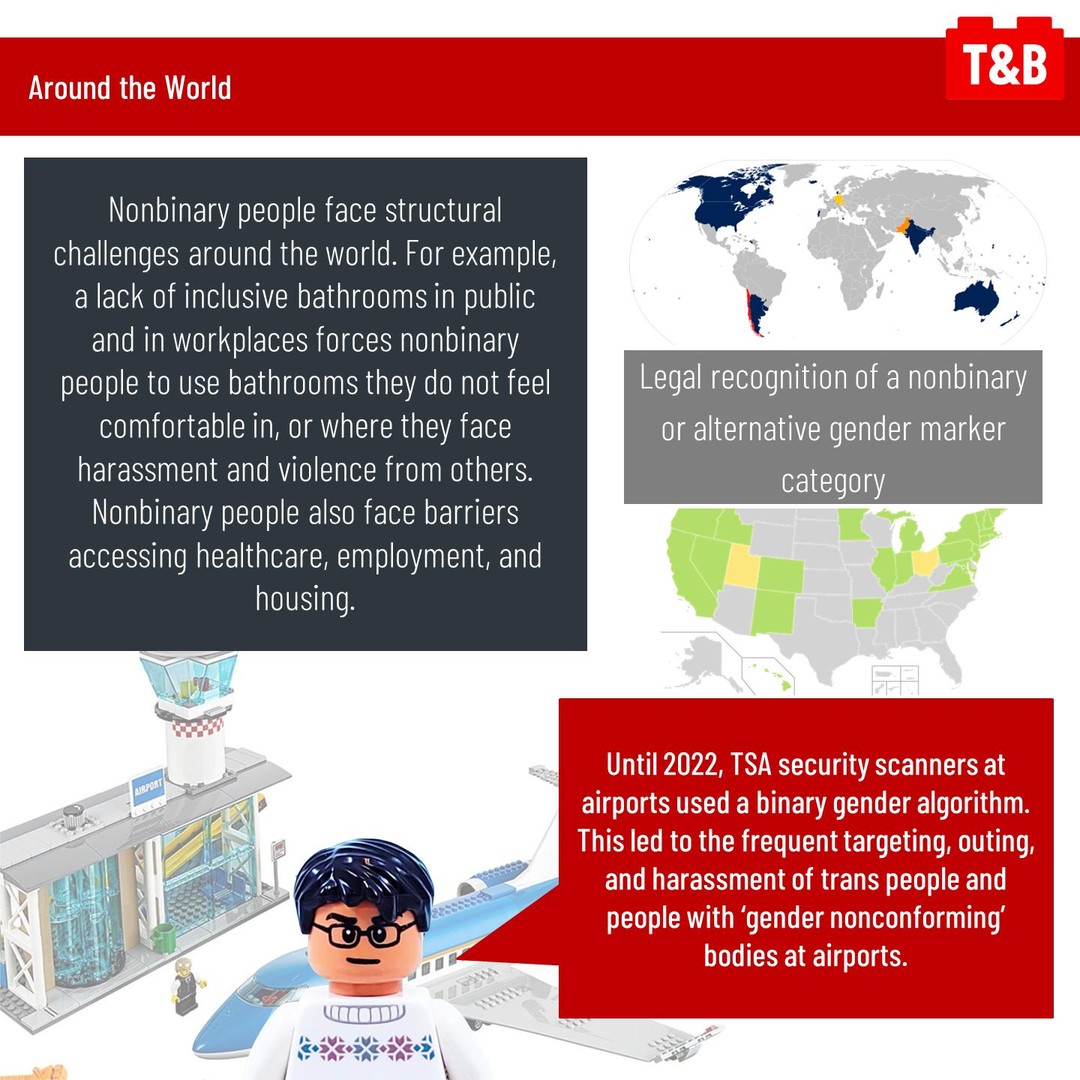 Around the World

T&B

Nonbinary people face structural challenges around the world. For example, a lack of inclusive bathrooms in public and in workplaces forces nonbinary people to use bathrooms they do not feel comfortable in, or where they face harassment and violence from others. Nonbinary people also face barriers accessing healthcare, employment, and housing.

Legal recognition of a nonbinary or alternative gender marker category

AIRPORT

Until 2022, TSA security scanners at airports used a binary gender algorithm. This led to the frequent targeting, outing, and harassment of trans people and people with 'gender nonconforming' bodies at airports.